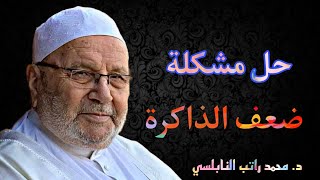 حل مشكلة
ضعف الذاكرة
د. محمد راتب النابلسي